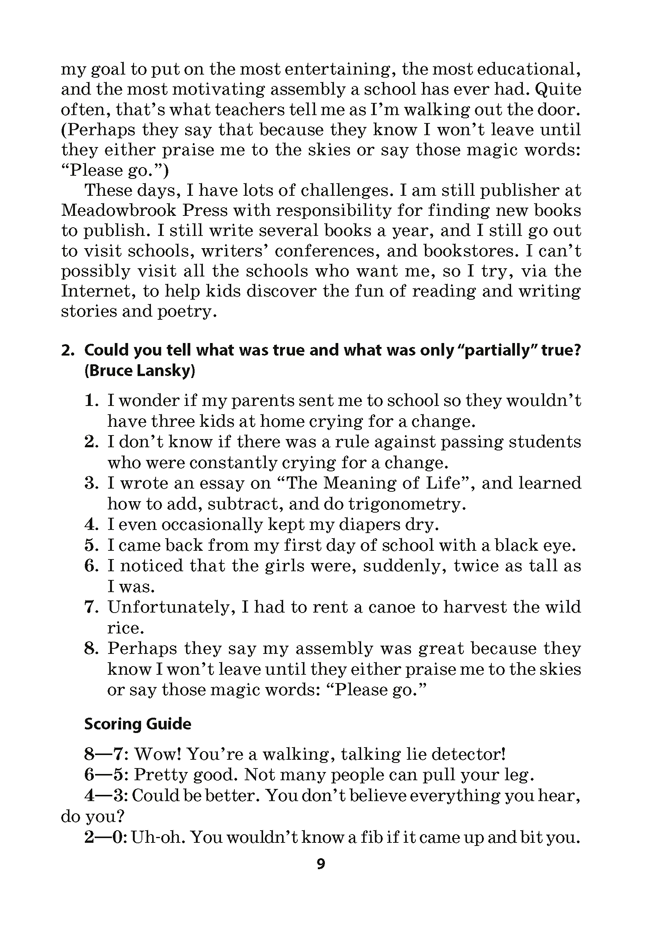 my goal to put on the most entertaining, the most educational, and the most motivating assembly a school has ever had. Quite often, that's what teachers tell me as I'm walking out the door. (Perhaps they say that because they know I won't leave until they either praise me to the skies or say those magic words: "Please go.")

These days, I have lots of challenges. I am still publisher at Meadowbrook Press with responsibility for finding new books to publish. I still write several books a year, and I still go out to visit schools, writers' conferences, and bookstores. I can't possibly visit all the schools who want me, so I try, via the Internet, to help kids discover the fun of reading and writing stories and poetry.

2. Could you tell what was true and what was only "partially" true? (Bruce Lansky)

1. I wonder if my parents sent me to school so they wouldn't have three kids at home crying for a change.
2. I don't know if there was a rule against passing students who were constantly crying for a change.
3. I wrote an essay on "The Meaning of Life", and learned how to add, subtract, and do trigonometry.
4. I even occasionally kept my diapers dry.
5. I came back from my first day of school with a black eye.
6. I noticed that the girls were, suddenly, twice as tall as I was.
7. Unfortunately, I had to rent a canoe to harvest the wild rice.
8. Perhaps they say my assembly was great because they know I won't leave until they either praise me to the skies or say those magic words: "Please go."

Scoring Guide

8—7: Wow! You're a walking, talking lie detector!
6—5: Pretty good. Not many people can pull your leg.
4—3: Could be better. You don't believe everything you hear, do you?
2—0: Uh-oh. You wouldn't know a fib if it came up and bit you.

9